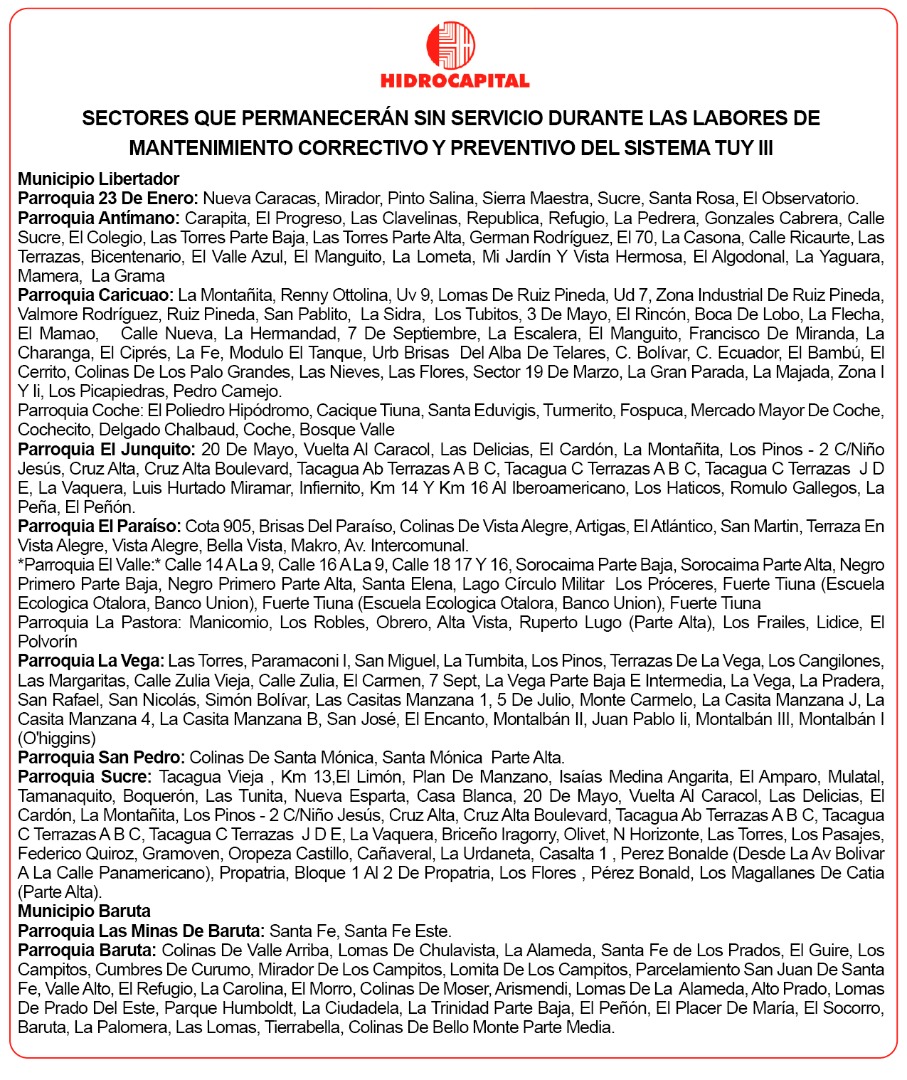 HIDROCAPITAL

SECTORES QUE PERMANECERÁN SIN SERVICIO DURANTE LAS LABORES DE MANTENIMIENTO CORRECTIVO Y PREVENTIVO DEL SISTEMA TUY III

Municipio Libertador
Parroquia 23 De Enero: Nueva Caracas, Mirador, Pinto Salina, Sierra Maestra, Sucre, Santa Rosa, El Observatorio.
Parroquia Antímano: Carapita, El Progreso, Las Clavelinas, Republica, Refugio, La Pedrera, Gonzales Cabrera, Calle Sucre, El Colegio, Las Torres Parte Baja, Las Torres Parte Alta, German Rodríguez, El 70, La Casona, Calle Ricaurte, Las Terrazas, Bicentenario, El Valle Azul, El Manguito, La Lometa, Mi Jardín Y Vista Hermosa, El Algodonal, La Yaguara, Mamera, La Grama
Parroquia Caricuao: La Montañita, Renny Ottolina, Uv 9, Lomas De Ruiz Pineda, Ud 7, Zona Industrial De Ruiz Pineda, Valmore Rodríguez, Ruiz Pineda, San Pablito, La Sidra, Los Tubitos, 3 De Mayo, El Rincón, Boca De Lobo, La Flecha, El Mamao, Calle Nueva, La Hermandad, 7 De Septiembre, La Escalera, El Manguito, Francisco De Miranda, La Charanga, El Ciprés, La Fe, Modulo El Tanque, Urb Brisas Del Alba De Telares, C. Bolívar, C. Ecuador, El Bambú, El Cerrito, Colinas De Los Palo Grandes, Las Nieves, Las Flores, Sector 19 De Marzo, La Gran Parada, La Majada, Zona I Y Ii, Los Picapiedras, Pedro Camejo.
Parroquia Coche: El Poliedro Hipódromo, Cacique Tiuna, Santa Eduvigis, Turmerito, Fospuca, Mercado Mayor De Coche, Cochecito, Delgado Chalbaud, Coche, Bosque Valle
Parroquia El Junquito: 20 De Mayo, Vuelta Al Caracol, Las Delicias, El Cardón, La Montañita, Los Pinos - 2 C/Niño Jesús, Cruz Alta, Cruz Alta Boulevard, Tacagua Ab Terrazas A B C, Tacagua C Terrazas A B C, Tacagua C Terrazas J D E, La Vaquera, Luis Hurtado Miramar, Infiernito, Km 14 Y Km 16 Al Iberoamericano, Los Haticos, Romulo Gallegos, La Peña, El Peñón.
Parroquia El Paraíso: Cota 905, Brisas Del Paraíso, Colinas De Vista Alegre, Artigas, El Atlántico, San Martin, Terraza En Vista Alegre, Vista Alegre, Bella Vista, Makro, Av. Intercomunal.
*Parroquia El Valle:* Calle 14 A La 9, Calle 16 A La 9, Calle 18 17 Y 16, Sorocaima Parte Baja, Sorocaima Parte Alta, Negro Primero Parte Baja, Negro Primero Parte Alta, Santa Elena, Lago Círculo Militar Los Próceres, Fuerte Tiuna (Escuela Ecologica Otalora, Banco Union), Fuerte Tiuna (Escuela Ecologica Otalora, Banco Union), Fuerte Tiuna
Parroquia La Pastora: Manicomio, Los Robles, Obrero, Alta Vista, Ruperto Lugo (Parte Alta), Los Frailes, Lidice, El Polvorín
Parroquia La Vega: Las Torres, Paramaconi I, San Miguel, La Tumbita, Los Pinos, Terrazas De La Vega, Los Cangilones, Las Margaritas, Calle Zulia Vieja, Calle Zulia, El Carmen, 7 Sept, La Vega Parte Baja E Intermedia, La Vega, La Pradera, San Rafael, San Nicolás, Simón Bolívar, Las Casitas Manzana 1, 5 De Julio, Monte Carmelo, La Casita Manzana J, La Casita Manzana 4, La Casita Manzana B, San José, El Encanto, Montalbán II, Juan Pablo Ii, Montalbán III, Montalbán I (O'higgins)
Parroquia San Pedro: Colinas De Santa Mónica, Santa Mónica Parte Alta.
Parroquia Sucre: Tacagua Vieja , Km 13,El Limón, Plan De Manzano, Isaías Medina Angarita, El Amparo, Mulatal, Tamanaquito, Boquerón, Las Tunita, Nueva Esparta, Casa Blanca, 20 De Mayo, Vuelta Al Caracol, Las Delicias, El Cardón, La Montañita, Los Pinos - 2 C/Niño Jesús, Cruz Alta, Cruz Alta Boulevard, Tacagua Ab Terrazas A B C, Tacagua C Terrazas A B C, Tacagua C Terrazas J D E, La Vaquera, Briceño Iragorry, Olivet, N Horizonte, Las Torres, Los Pasajes, Federico Quiroz, Gramoven, Oropeza Castillo, Cañaveral, La Urdaneta, Casalta 1 , Perez Bonalde (Desde La Av Bolivar A La Calle Panamericano), Propatria, Bloque 1 Al 2 De Propatria, Los Flores , Pérez Bonald, Los Magallanes De Catia (Parte Alta).
Municipio Baruta
Parroquia Las Minas De Baruta: Santa Fe, Santa Fe Este.
Parroquia Baruta: Colinas De Valle Arriba, Lomas De Chulavista, La Alameda, Santa Fe de Los Prados, El Guire, Los Campitos, Cumbres De Curumo, Mirador De Los Campitos, Lomita De Los Campitos, Parcelamiento San Juan De Santa Fe, Valle Alto, El Refugio, La Carolina, El Morro, Colinas De Moser, Arismendi, Lomas De La Alameda, Alto Prado, Lomas De Prado Del Este, Parque Humboldt, La Ciudadela, La Trinidad Parte Baja, El Peñón, El Placer De María, El Socorro, Baruta, La Palomera, Las Lomas, Tierrabella, Colinas De Bello Monte Parte Media.